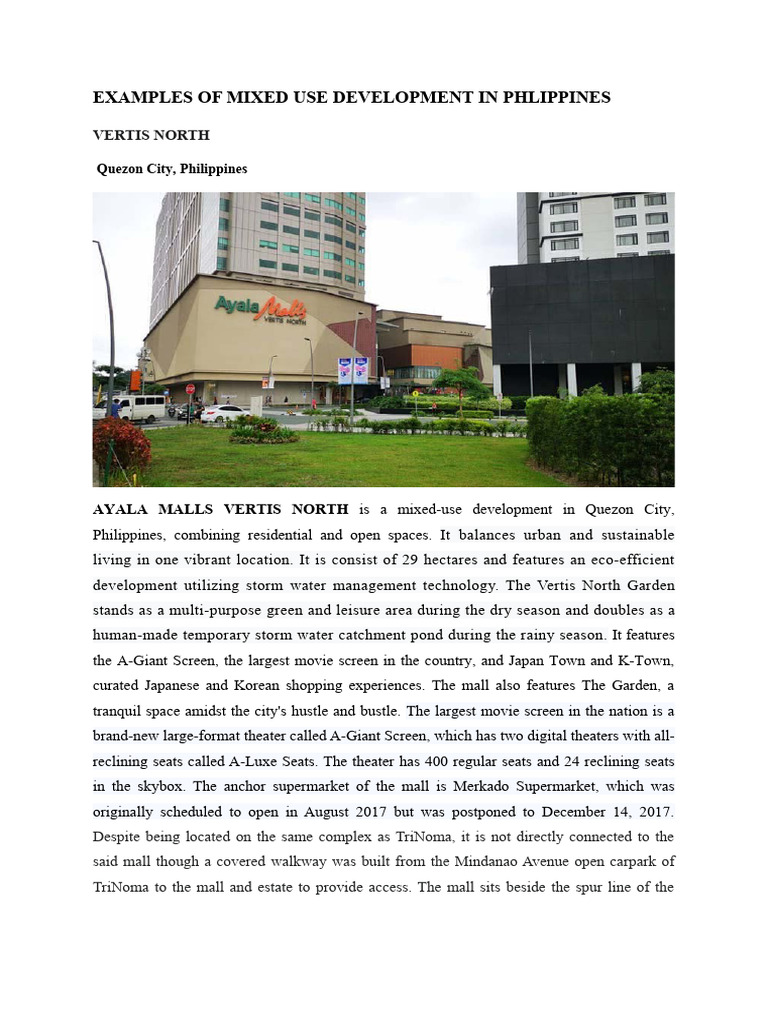 EXAMPLES OF MIXED USE DEVELOPMENT IN PHLIPPINES

VERTIS NORTH

Quezon City, Philippines

Ayala Malls VERTIS NORTH

AYALA MALLS VERTIS NORTH is a mixed-use development in Quezon City, Philippines, combining residential and open spaces. It balances urban and sustainable living in one vibrant location. It is consist of 29 hectares and features an eco-efficient development utilizing storm water management technology. The Vertis North Garden stands as a multi-purpose green and leisure area during the dry season and doubles as a human-made temporary storm water catchment pond during the rainy season. It features the A-Giant Screen, the largest movie screen in the country, and Japan Town and K-Town, curated Japanese and Korean shopping experiences. The mall also features The Garden, a tranquil space amidst the city's hustle and bustle. The largest movie screen in the nation is a brand-new large-format theater called A-Giant Screen, which has two digital theaters with all-reclining seats called A-Luxe Seats. The theater has 400 regular seats and 24 reclining seats in the skybox. The anchor supermarket of the mall is Merkado Supermarket, which was originally scheduled to open in August 2017 but was postponed to December 14, 2017. Despite being located on the same complex as TriNoma, it is not directly connected to the said mall though a covered walkway was built from the Mindanao Avenue open carpark of TriNoma to the mall and estate to provide access. The mall sits beside the spur line of the